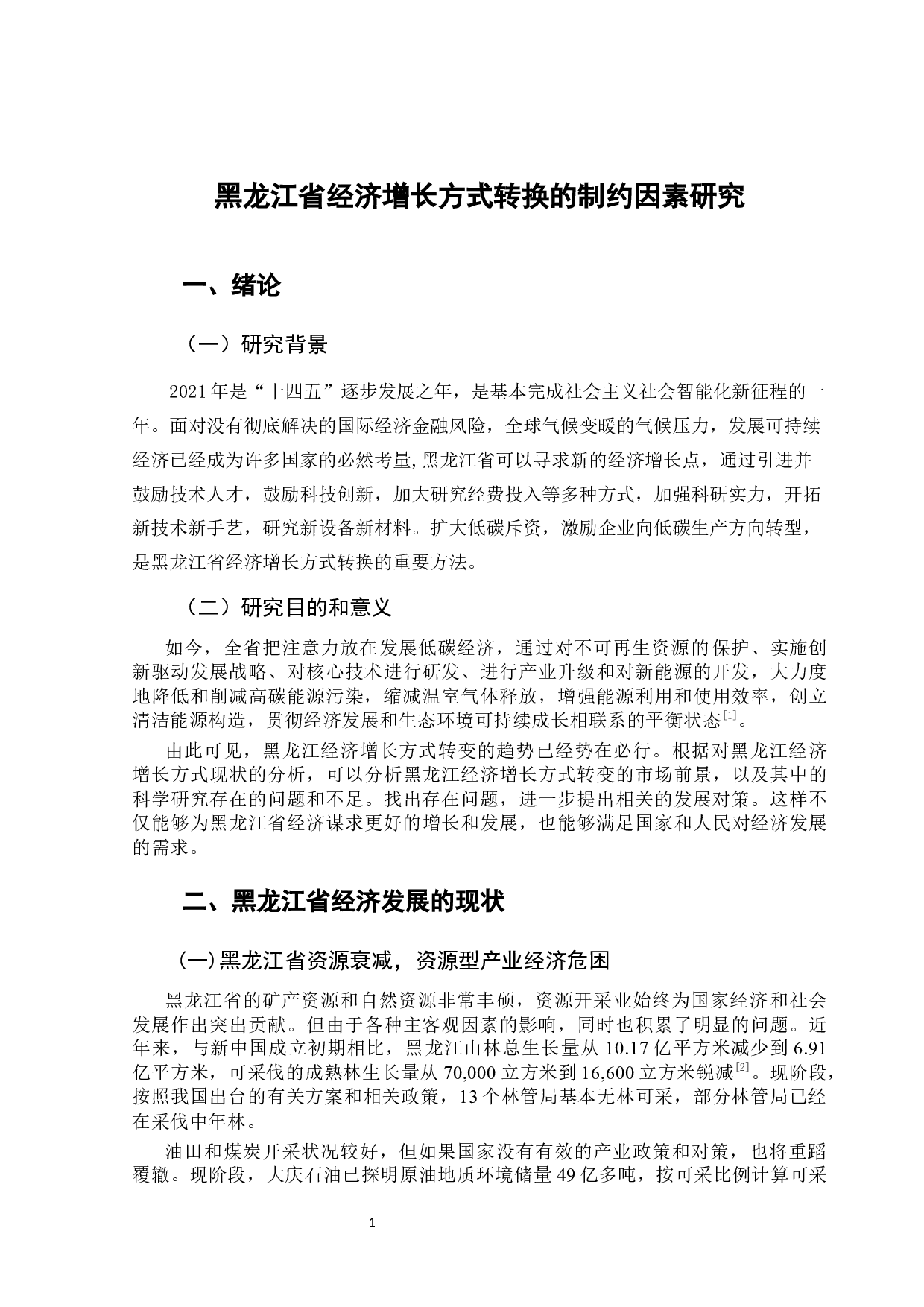 黑龙江省经济增长方式转换的制约因素研究

一、绪论

（一）研究背景

2021年是“十四五”逐步发展之年，是基本完成社会主义社会智能化新征程的一年。面对没有彻底解决的国际经济金融风险，全球气候变暖的气候压力，发展可持续经济已经成为许多国家的必然考量,黑龙江省可以寻求新的经济增长点，通过引进并鼓励技术人才，鼓励科技创新，加大研究经费投入等多种方式，加强科研实力，开拓新技术新手艺，研究新设备新材料。扩大低碳斥资，激励企业向低碳生产方向转型，是黑龙江省经济增长方式转换的重要方法。

（二）研究目的和意义

如今，全省把注意力放在发展低碳经济，通过对不可再生资源的保护、实施创新驱动发展战略、对核心技术进行研发、进行产业升级和对新能源的开发，大力度地降低和削减高碳能源污染，缩减温室气体释放，增强能源利用和使用效率，创立清洁能源构造，贯彻经济发展和生态环境可持续成长相联系的平衡状态$^{[1]}$。

由此可见，黑龙江经济增长方式转变的趋势已经势在必行。根据对黑龙江经济增长方式现状的分析，可以分析黑龙江经济增长方式转变的市场前景，以及其中的科学研究存在的问题和不足。找出存在问题，进一步提出相关的发展对策。这样不仅能够为黑龙江省经济谋求更好的增长和发展，也能够满足国家和人民对经济发展的需求。

二、黑龙江省经济发展的现状

(一)黑龙江省资源衰减，资源型产业经济危困

黑龙江省的矿产资源和自然资源非常丰硕，资源开采业始终为国家经济和社会发展作出突出贡献。但由于各种主客观因素的影响，同时也积累了明显的问题。近年来，与新中国成立初期相比，黑龙江山林总生长量从10.17亿平方米减少到6.91亿平方米，可采伐的成熟林生长量从70,000立方米到16,600立方米锐减$^{[2]}$。现阶段，按照我国出台的有关方案和相关政策，13个林管局基本无林可采，部分林管局已经在采伐中年林。

油田和煤炭开采状况较好，但如果国家没有有效的产业政策和对策，也将重蹈覆辙。现阶段，大庆石油已探明原油地质环境储量49亿多吨，按可采比例计算可采

1